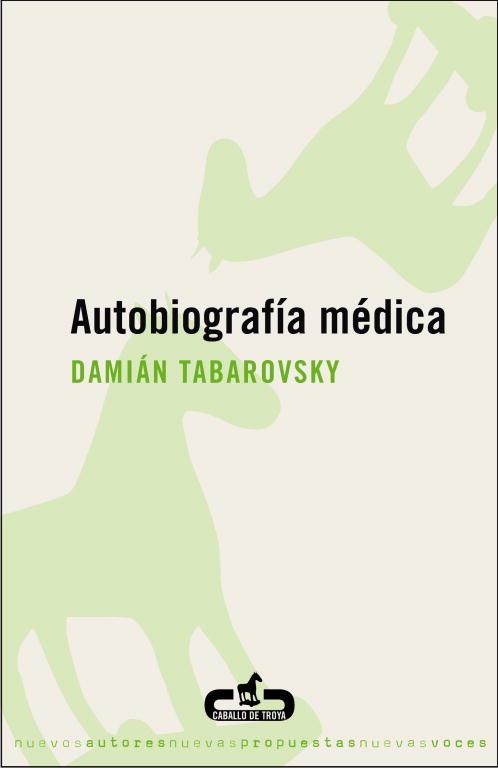 Autobiografía médica
DAMIÁN TABAROVSKY

CABALLO DE TROYA

nuevosautoresnuevaspropuestasnuevasvoces